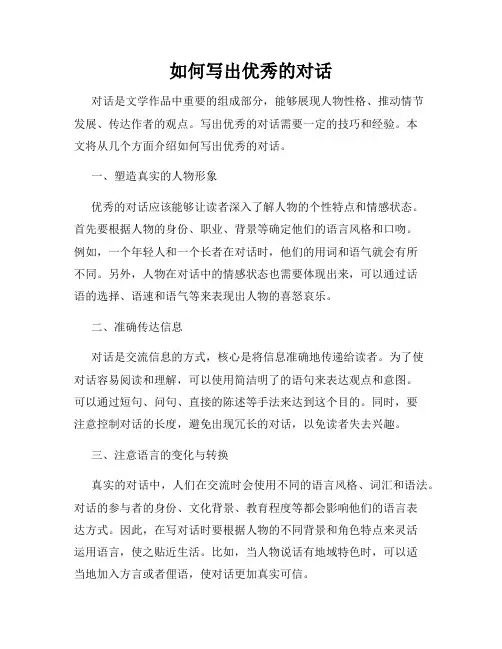 如何写出优秀的对话

对话是文学作品中重要的组成部分，能够展现人物性格、推动情节发展、传达作者的观点。写出优秀的对话需要一定的技巧和经验。本文将从几个方面介绍如何写出优秀的对话。

一、塑造真实的人物形象

优秀的对话应该能够让读者深入了解人物的个性特点和情感状态。首先要根据人物的身份、职业、背景等确定他们的语言风格和口吻。例如，一个年轻人和一个长者在对话时，他们的用词和语气就会有所不同。另外，人物在对话中的情感状态也需要体现出来，可以通过话语的选择、语速和语气等来表现出人物的喜怒哀乐。

二、准确传达信息

对话是交流信息的方式，核心是将信息准确地传递给读者。为了使对话容易阅读和理解，可以使用简洁明了的语句来表达观点和意图。可以通过短句、问句、直接的陈述等手法来达到这个目的。同时，要注意控制对话的长度，避免出现冗长的对话，以免读者失去兴趣。

三、注意语言的变化与转换

真实的对话中，人们在交流时会使用不同的语言风格、词汇和语法。对话的参与者的身份、文化背景、教育程度等都会影响他们的语言表达方式。因此，在写对话时要根据人物的不同背景和角色特点来灵活运用语言，使之贴近生活。比如，当人物说话有地域特色时，可以适当地加入方言或者俚语，使对话更加真实可信。